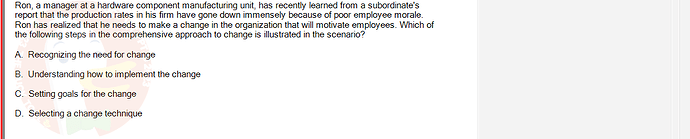 Ron, a manager at a hardware component manufacturing unit, has recently learned from a subordinate's report that the production rates in his firm have gone down immensely because of poor employee morale. Ron has realized that he needs to make a change in the organization that will motivate employees. Which of the following steps in the comprehensive approach to change is illustrated in the scenario?

A. Recognizing the need for change

B. Understanding how to implement the change

C. Setting goals for the change

D. Selecting a change technique